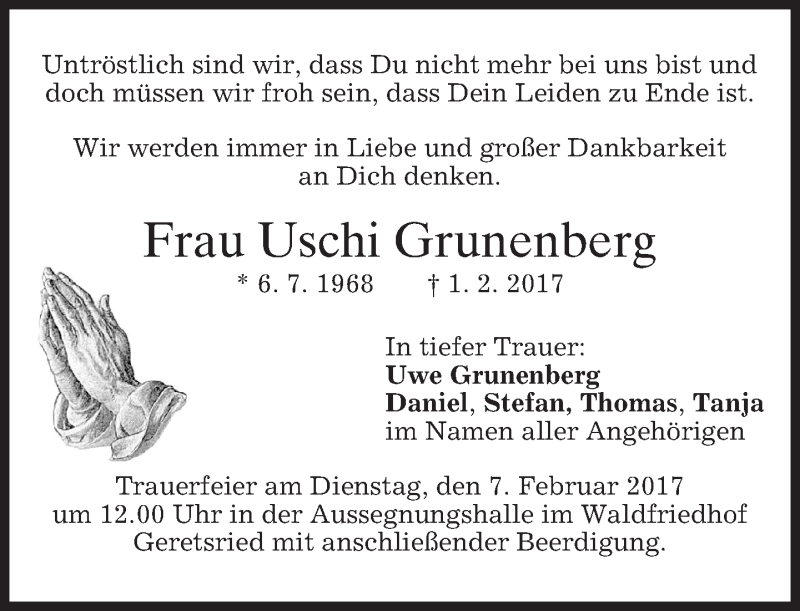 Untröstlich sind wir, dass Du nicht mehr bei uns bist und doch müssen wir froh sein, dass Dein Leiden zu Ende ist.

Wir werden immer in Liebe und großer Dankbarkeit an Dich denken.

Frau Uschi Grunenberg

* 6. 7. 1968 † 1. 2. 2017

In tiefer Trauer:
Uwe Grunenberg
Daniel, Stefan, Thomas, Tanja
im Namen aller Angehörigen

Trauerfeier am Dienstag, den 7. Februar 2017 um 12.00 Uhr in der Aussegnungshalle im Waldfriedhof Geretsried mit anschließender Beerdigung.